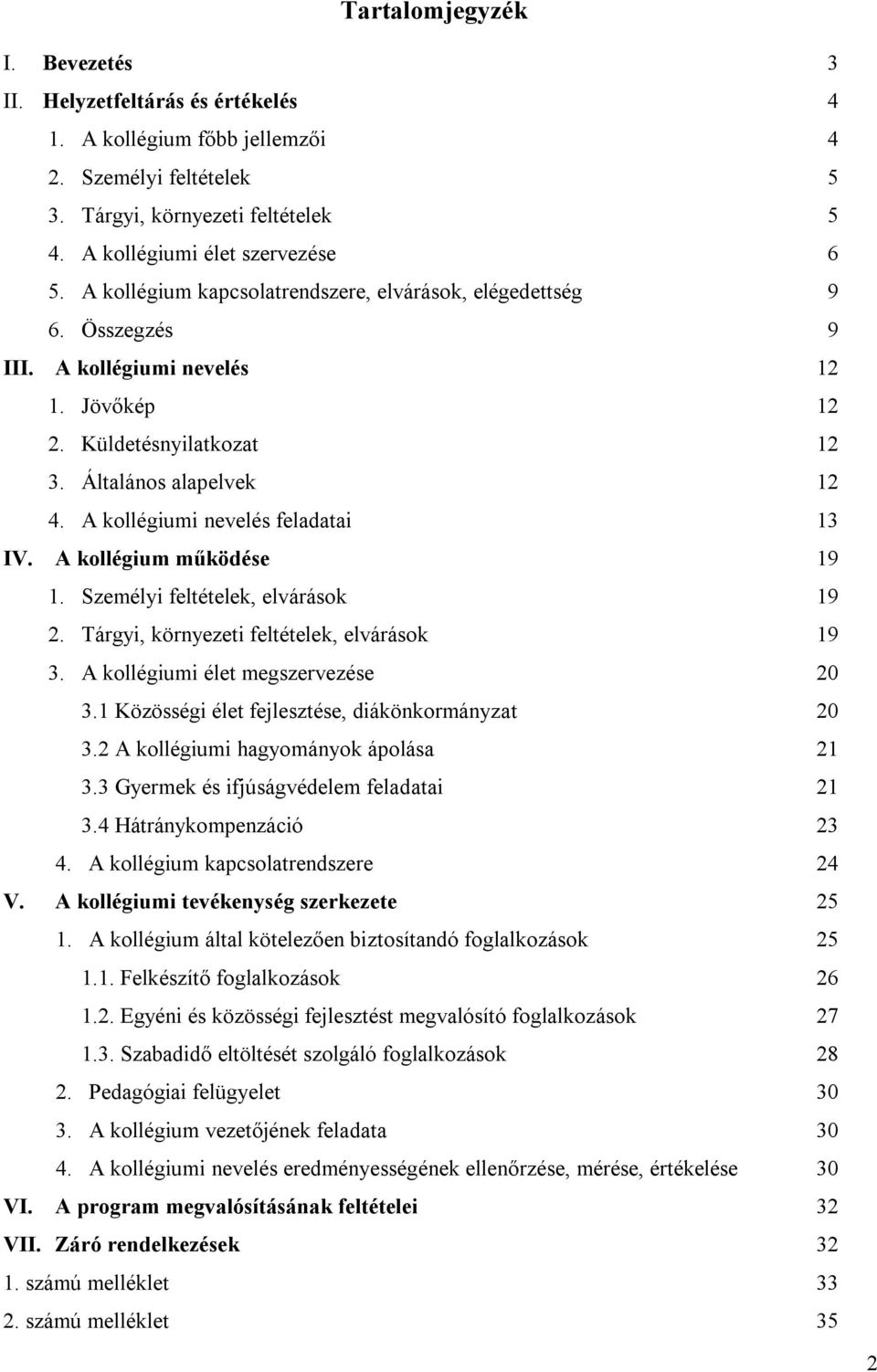 Tartalomjegyzék

I. Bevezetés 3
II. Helyzetfeltárás és értékelés 4
1. A kollégium főbb jellemzői 4
2. Személyi feltételek 5
3. Tárgyi, környezeti feltételek 5
4. A kollégiumi élet szervezése 6
5. A kollégium kapcsolatrendszere, elvárások, elégedettség 9
6. Összegzés 9
III. A kollégiumi nevelés 12
1. Jövőkép 12
2. Küldetésnyilatkozat 12
3. Általános alapelvek 12
4. A kollégiumi nevelés feladatai 13
IV. A kollégium működése 19
1. Személyi feltételek, elvárások 19
2. Tárgyi, környezeti feltételek, elvárások 19
3. A kollégiumi élet megszervezése 20
3.1 Közösségi élet fejlesztése, diákönkormányzat 20
3.2 A kollégiumi hagyományok ápolása 21
3.3 Gyermek és ifjúságvédelem feladatai 21
3.4 Hátránykompenzáció 23
4. A kollégium kapcsolatrendszere 24
V. A kollégiumi tevékenység szerkezete 25
1. A kollégium által kötelezően biztosítandó foglalkozások 25
1.1. Felkészítő foglalkozások 26
1.2. Egyéni és közösségi fejlesztést megvalósító foglalkozások 27
1.3. Szabadidő eltöltését szolgáló foglalkozások 28
2. Pedagógiai felügyelet 30
3. A kollégium vezetőjének feladata 30
4. A kollégiumi nevelés eredményességének ellenőrzése, mérése, értékelése 30
VI. A program megvalósításának feltételei 32
VII. Záró rendelkezések 32
1. számú melléklet 33
2. számú melléklet 35

2